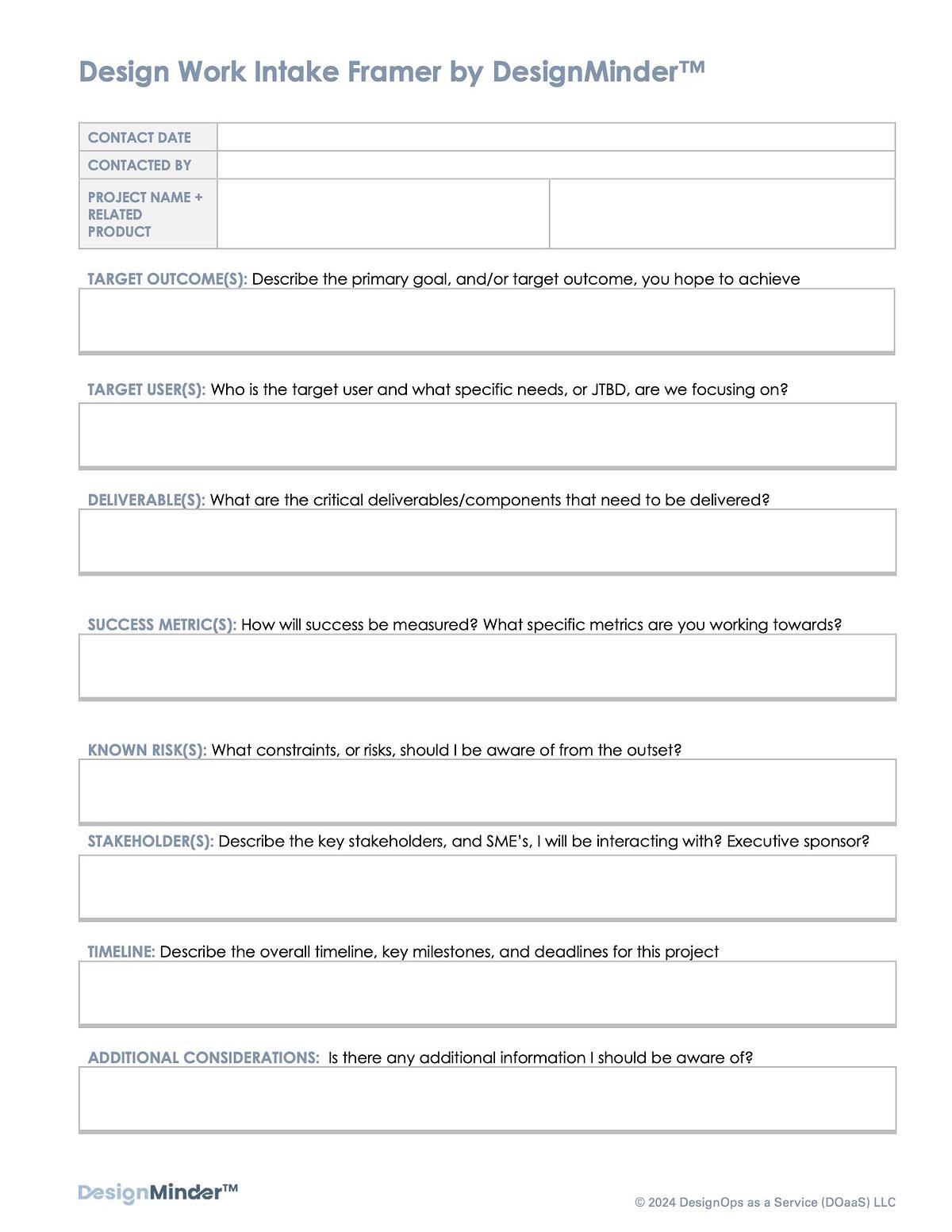 Design Work Intake Framer by DesignMinder™

| CONTACT DATE | | |
|---|---|---|
| CONTACTED BY | | |
| PROJECT NAME + RELATED PRODUCT | | |

TARGET OUTCOME(S): Describe the primary goal, and/or target outcome, you hope to achieve

TARGET USER(S): Who is the target user and what specific needs, or JTBD, are we focusing on?

DELIVERABLE(S): What are the critical deliverables/components that need to be delivered?

SUCCESS METRIC(S): How will success be measured? What specific metrics are you working towards?

KNOWN RISK(S): What constraints, or risks, should I be aware of from the outset?

STAKEHOLDER(S): Describe the key stakeholders, and SME's, I will be interacting with? Executive sponsor?

TIMELINE: Describe the overall timeline, key milestones, and deadlines for this project

ADDITIONAL CONSIDERATIONS: Is there any additional information I should be aware of?

DesignMinder™

© 2024 DesignOps as a Service (DOaaS) LLC